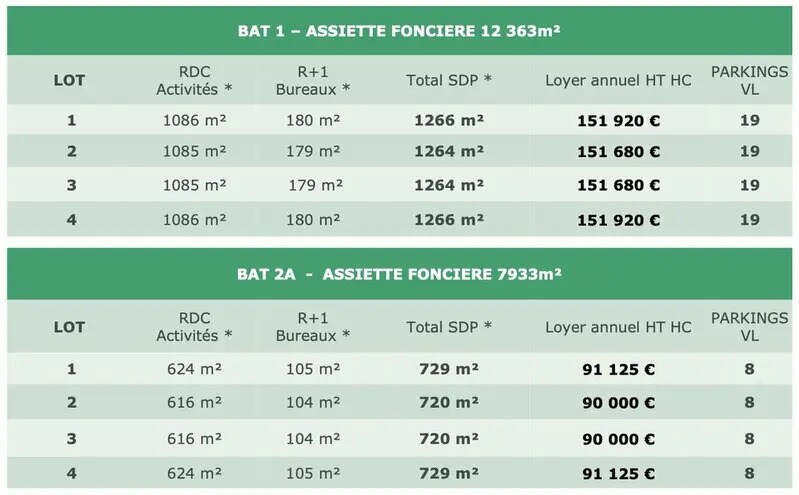 BAT 1 – ASSIETTE FONCIERE 12 363m²

| LOT | RDC Activités * | R+1 Bureaux * | Total SDP * | Loyer annuel HT HC | PARKINGS VL |
|---|---|---|---|---|---|
| 1 | 1086 m² | 180 m² | 1266 m² | 151 920 € | 19 |
| 2 | 1085 m² | 179 m² | 1264 m² | 151 680 € | 19 |
| 3 | 1085 m² | 179 m² | 1264 m² | 151 680 € | 19 |
| 4 | 1086 m² | 180 m² | 1266 m² | 151 920 € | 19 |

BAT 2A - ASSIETTE FONCIERE 7933m²

| LOT | RDC Activités * | R+1 Bureaux * | Total SDP * | Loyer annuel HT HC | PARKINGS VL |
|---|---|---|---|---|---|
| 1 | 624 m² | 105 m² | 729 m² | 91 125 € | 8 |
| 2 | 616 m² | 104 m² | 720 m² | 90 000 € | 8 |
| 3 | 616 m² | 104 m² | 720 m² | 90 000 € | 8 |
| 4 | 624 m² | 105 m² | 729 m² | 91 125 € | 8 |